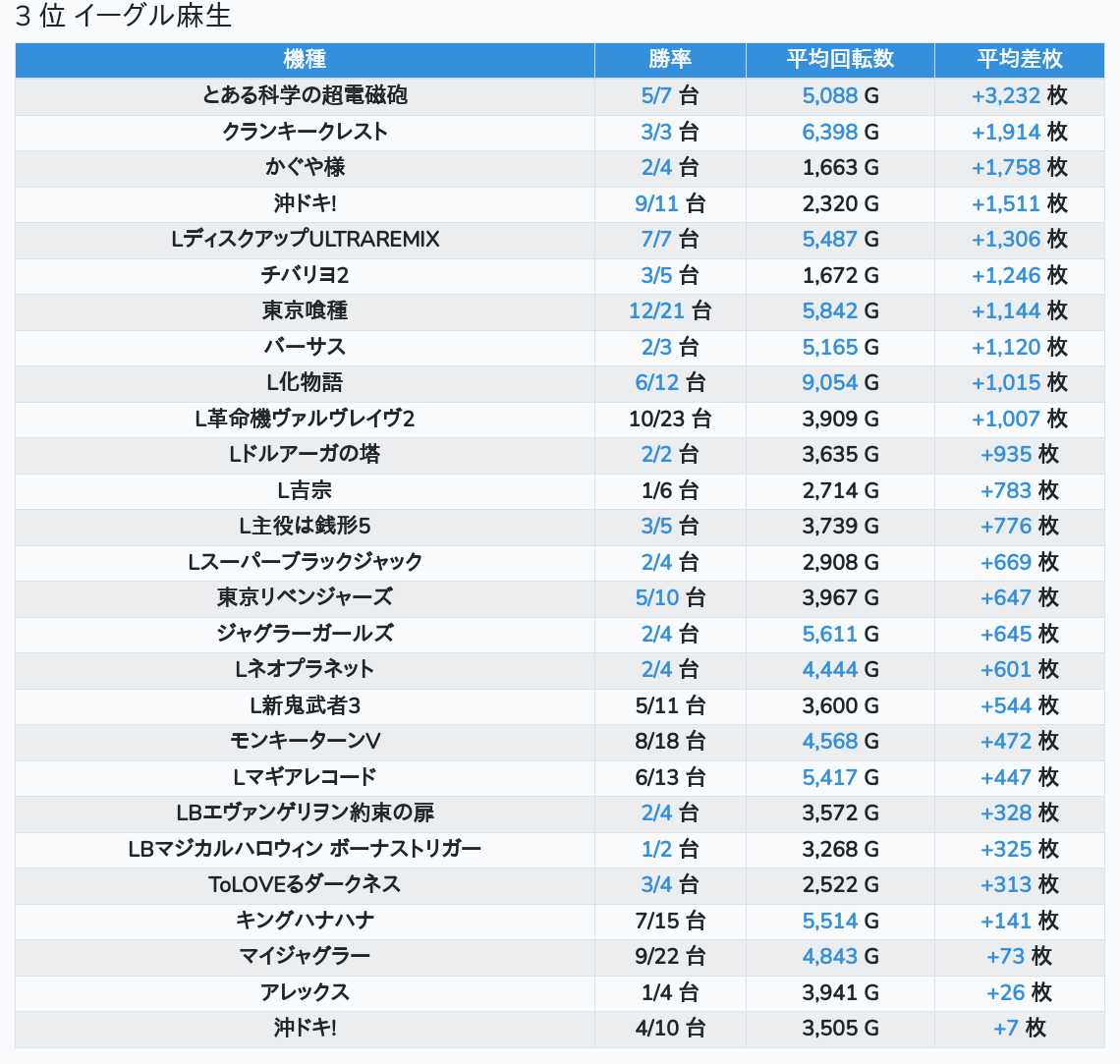 3 位 イーグル麻生

| 機種 | 勝率 | 平均回転数 | 平均差枚 |
|---|---|---|---|
| とある科学の超電磁砲 | 5/7 台 | 5,088 G | +3,232 枚 |
| クランキークレスト | 3/3 台 | 6,398 G | +1,914 枚 |
| かぐや様 | 2/4 台 | 1,663 G | +1,758 枚 |
| 沖ドキ! | 9/11 台 | 2,320 G | +1,511 枚 |
| LディスクアップULTRAREMIX | 7/7 台 | 5,487 G | +1,306 枚 |
| チバリヨ2 | 3/5 台 | 1,672 G | +1,246 枚 |
| 東京喰種 | 12/21 台 | 5,842 G | +1,144 枚 |
| バーサス | 2/3 台 | 5,165 G | +1,120 枚 |
| L化物語 | 6/12 台 | 9,054 G | +1,015 枚 |
| L革命機ヴァルヴレイヴ2 | 10/23 台 | 3,909 G | +1,007 枚 |
| Lドルアーガの塔 | 2/2 台 | 3,635 G | +935 枚 |
| L吉宗 | 1/6 台 | 2,714 G | +783 枚 |
| L主役は銭形5 | 3/5 台 | 3,739 G | +776 枚 |
| Lスーパーブラックジャック | 2/4 台 | 2,908 G | +669 枚 |
| 東京リベンジャーズ | 5/10 台 | 3,967 G | +647 枚 |
| ジャグラーガールズ | 2/4 台 | 5,611 G | +645 枚 |
| Lネオプラネット | 2/4 台 | 4,444 G | +601 枚 |
| L新鬼武者3 | 5/11 台 | 3,600 G | +544 枚 |
| モンキーターンV | 8/18 台 | 4,568 G | +472 枚 |
| Lマギアレコード | 6/13 台 | 5,417 G | +447 枚 |
| LBエヴァンゲリヲン約束の扉 | 2/4 台 | 3,572 G | +328 枚 |
| LBマジカルハロウィン ボーナストリガー | 1/2 台 | 3,268 G | +325 枚 |
| ToLOVEるダークネス | 3/4 台 | 2,522 G | +313 枚 |
| キングハナハナ | 7/15 台 | 5,514 G | +141 枚 |
| マイジャグラー | 9/22 台 | 4,843 G | +73 枚 |
| アレックス | 1/4 台 | 3,941 G | +26 枚 |
| 沖ドキ! | 4/10 台 | 3,505 G | +7 枚 |